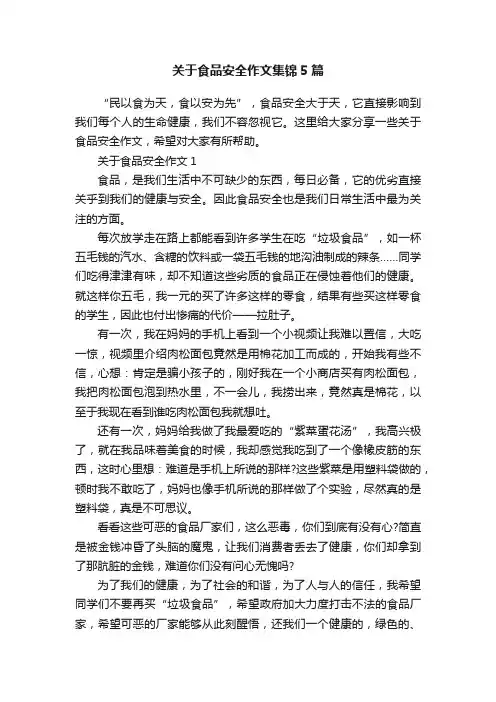 关于食品安全作文集锦5篇

“民以食为天，食以安为先”，食品安全大于天，它直接影响到我们每个人的生命健康，我们不容忽视它。这里给大家分享一些关于食品安全作文，希望对大家有所帮助。

关于食品安全作文1

食品，是我们生活中不可缺少的东西，每日必备，它的优劣直接关乎到我们的健康与安全。因此食品安全也是我们日常生活中最为关注的方面。

每次放学走在路上都能看到许多学生在吃“垃圾食品”，如一杯五毛钱的汽水、含糖的饮料或一袋五毛钱的地沟油制成的辣条……同学们吃得津津有味，却不知道这些劣质的食品正在侵蚀着他们的健康。就这样你五毛，我一元的买了许多这样的零食，结果有些买这样零食的学生，因此也付出惨痛的代价——拉肚子。

有一次，我在妈妈的手机上看到一个小视频让我难以置信，大吃一惊，视频里介绍肉松面包竟然是用棉花加工而成的，开始我有些不信，心想：肯定是骗小孩子的，刚好我在一个小商店买有肉松面包，我把肉松面包泡到热水里，不一会儿，我捞出来，竟然真是棉花，以至于我现在看到谁吃肉松面包我就想吐。

还有一次，妈妈给我做了我最爱吃的“紫菜蛋花汤”，我高兴极了，就在我品味着美食的时候，我却感觉我吃到了一个像橡皮筋的东西，这时心里想：难道是手机上所说的那样?这些紫菜是用塑料袋做的，顿时我不敢吃了，妈妈也像手机所说的那样做了个实验，尽然真的是塑料袋，真是不可思议。

看看这些可恶的食品厂家们，这么恶毒，你们到底有没有心?简直是被金钱冲昏了头脑的魔鬼，让我们消费者丢去了健康，你们却拿到了那肮脏的金钱，难道你们没有问心无愧吗?

为了我们的健康，为了社会的和谐，为了人与人的信任，我希望同学们不要再买“垃圾食品”，希望政府加大力度打击不法的食品厂家，希望可恶的厂家能够从此刻醒悟，还我们一个健康的，绿色的、